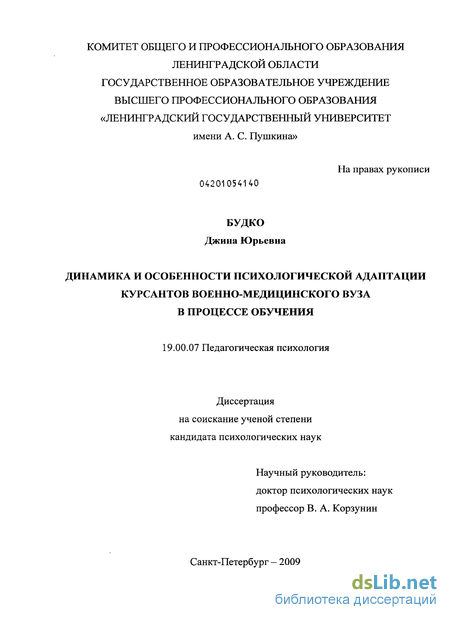 КОМИТЕТ ОБЩЕГО И ПРОФЕССИОНАЛЬНОГО ОБРАЗОВАНИЯ
ЛЕНИНГРАДСКОЙ ОБЛАСТИ
ГОСУДАРСТВЕННОЕ ОБРАЗОВАТЕЛЬНОЕ УЧРЕЖДЕНИЕ
ВЫСШЕГО ПРОФЕССИОНАЛЬНОГО ОБРАЗОВАНИЯ
«ЛЕНИНГРАДСКИЙ ГОСУДАРСТВЕННЫЙ УНИВЕРСИТЕТ
имени А. С. Пушкина»

На правах рукописи

04201054140

БУДКО
Джина Юрьевна

ДИНАМИКА И ОСОБЕННОСТИ ПСИХОЛОГИЧЕСКОЙ АДАПТАЦИИ
КУРСАНТОВ ВОЕННО-МЕДИЦИНСКОГО ВУЗА
В ПРОЦЕССЕ ОБУЧЕНИЯ

19.00.07 Педагогическая психология

Диссертация
на соискание ученой степени
кандидата психологических наук

Научный руководитель:
доктор психологических наук
профессор В. А. Корзунин

Санкт-Петербург – 2009

dsLib.net
библиотека диссертаций